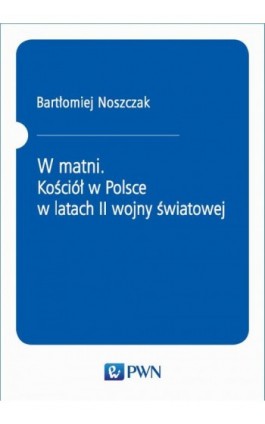 Bartłomiej Noszczak

W matni.
Kościół w Polsce
w latach II wojny światowej

PWN